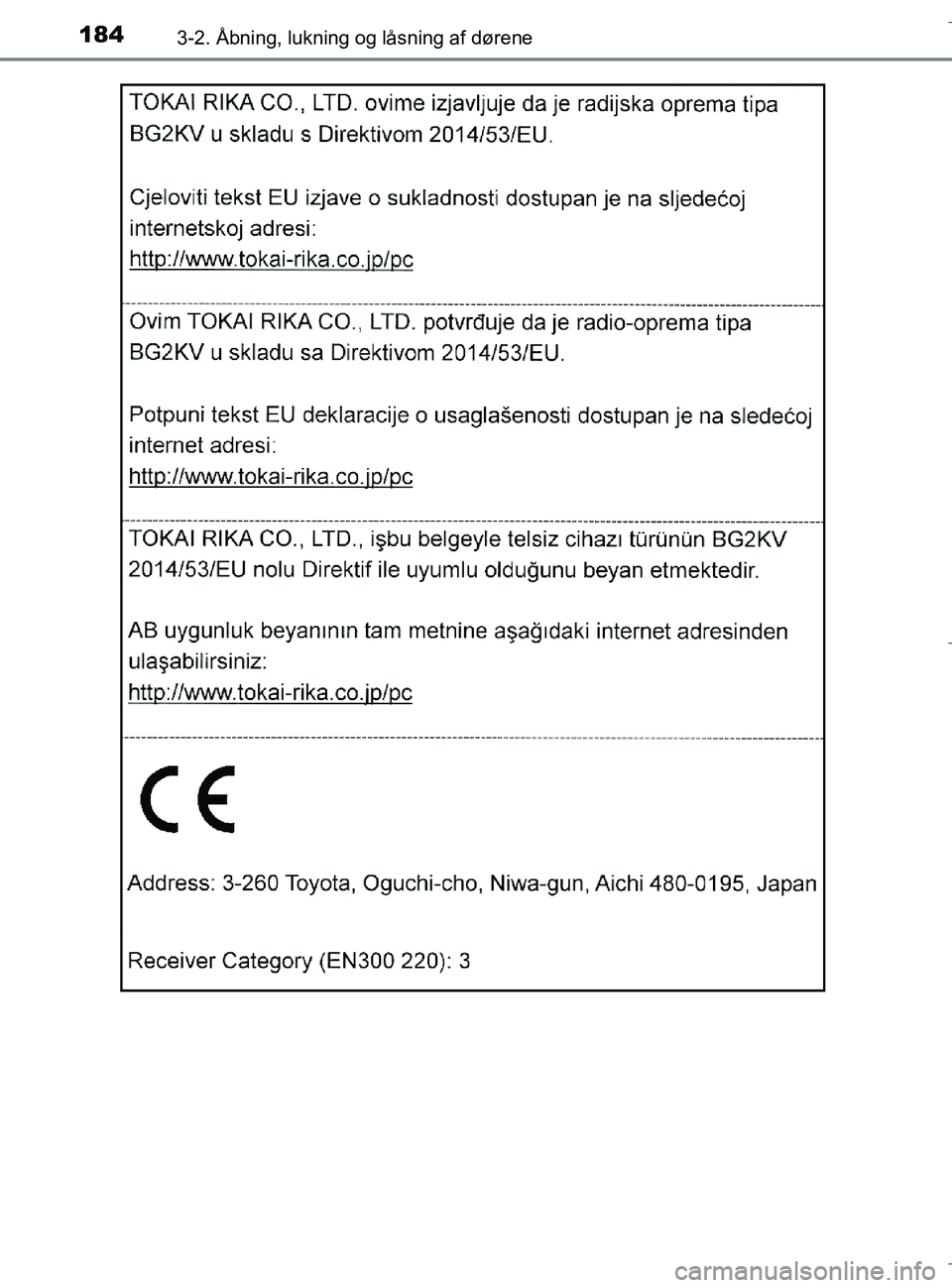 184 3-2. Åbning, lukning og låsning af dørene

TOKAI RIKA CO., LTD. ovime izjavljuje da je radijska oprema tipa BG2KV u skladu s Direktivom 2014/53/EU.

Cjeloviti tekst EU izjave o sukladnosti dostupan je na sljedećoj internetskoj adresi:
http://www.tokai-rika.co.jp/pc

Ovim TOKAI RIKA CO., LTD. potvrđuje da je radio-oprema tipa BG2KV u skladu sa Direktivom 2014/53/EU.

Potpuni tekst EU deklaracije o usaglašenosti dostupan je na sledećoj internet adresi:
http://www.tokai-rika.co.jp/pc

TOKAI RIKA CO., LTD., işbu belgeyle telsiz cihazı türünün BG2KV 2014/53/EU nolu Direktif ile uyumlu olduğunu beyan etmektedir.

AB uygunluk beyanının tam metnine aşağıdaki internet adresinden ulaşabilirsiniz:
http://www.tokai-rika.co.jp/pc

CE

Address: 3-260 Toyota, Oguchi-cho, Niwa-gun, Aichi 480-0195, Japan

Receiver Category (EN300 220): 3

carmanualsonline.info